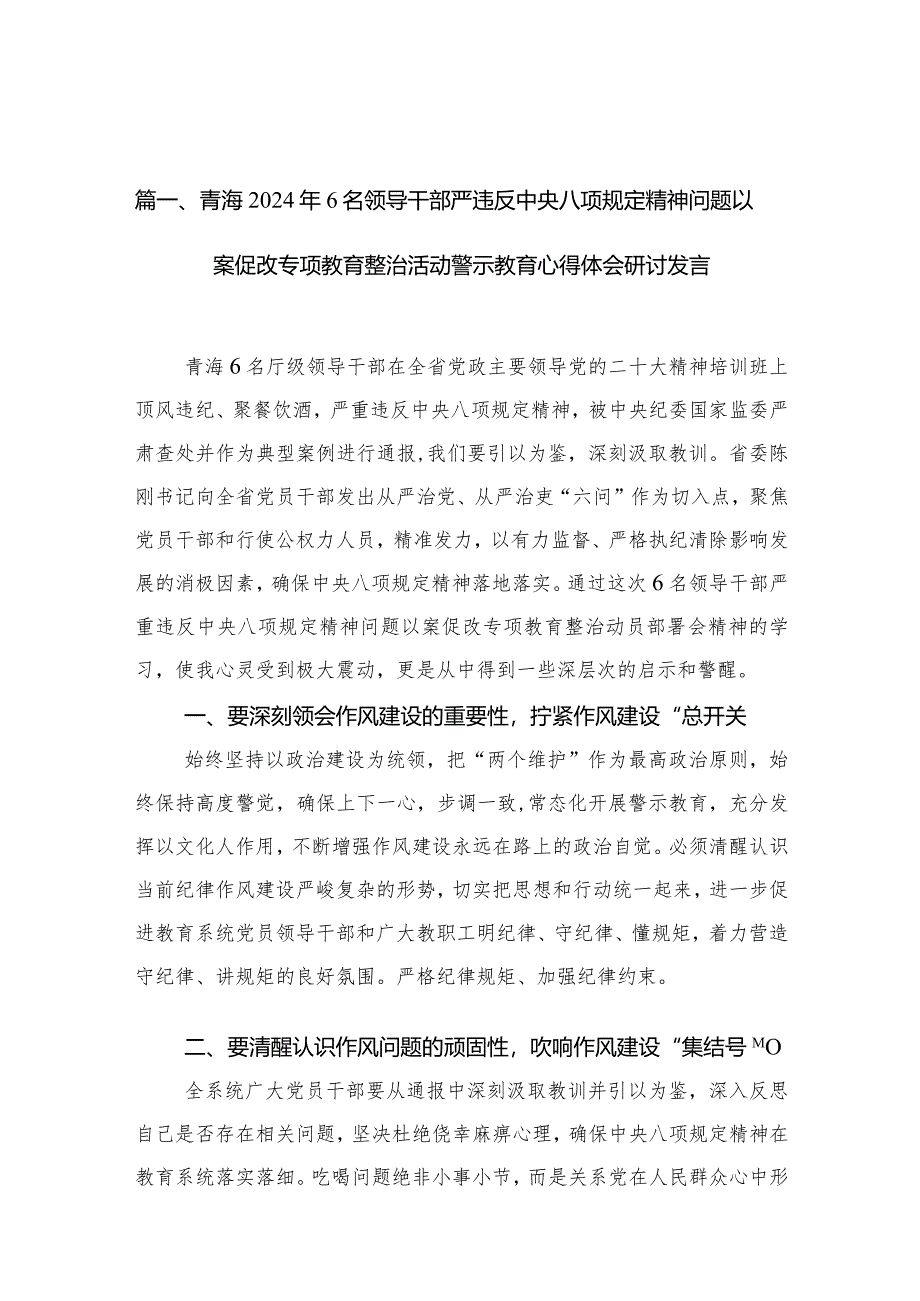 篇一、青海2024年6名领导干部严违反中央八项规定精神问题以案促改专项教育整治活动警示教育心得体会研讨发言

青海6名厅级领导干部在全省党政主要领导党的二十大精神培训班上顶风违纪、聚餐饮酒，严重违反中央八项规定精神，被中央纪委国家监委严肃查处并作为典型案例进行通报，我们要引以为鉴，深刻汲取教训。省委陈刚书记向全省党员干部发出从严治党、从严治吏“六问”作为切入点，聚焦党员干部和行使公权力人员，精准发力，以有力监督、严格执纪清除影响发展的消极因素，确保中央八项规定精神落地落实。通过这次6名领导干部严重违反中央八项规定精神问题以案促改专项教育整治动员部署会精神的学习，使我心灵受到极大震动，更是从中得到一些深层次的启示和警醒。

一、要深刻领会作风建设的重要性，拧紧作风建设“总开关

始终坚持以政治建设为统领，把“两个维护”作为最高政治原则，始终保持高度警觉，确保上下一心，步调一致，常态化开展警示教育，充分发挥以文化人作用，不断增强作风建设永远在路上的政治自觉。必须清醒认识当前纪律作风建设严峻复杂的形势，切实把思想和行动统一起来，进一步促进教育系统党员领导干部和广大教职工明纪律、守纪律、懂规矩，着力营造守纪律、讲规矩的良好氛围。严格纪律规矩、加强纪律约束。

二、要清醒认识作风问题的顽固性，吹响作风建设“集结号 MO

全系统广大党员干部要从通报中深刻汲取教训并引以为鉴，深入反思自己是否存在相关问题，坚决杜绝侥幸麻痹心理，确保中央八项规定精神在教育系统落实落细。吃喝问题绝非小事小节，而是关系党在人民群众心中形